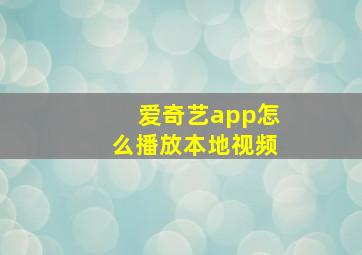 爱奇艺app怎么播放本地视频